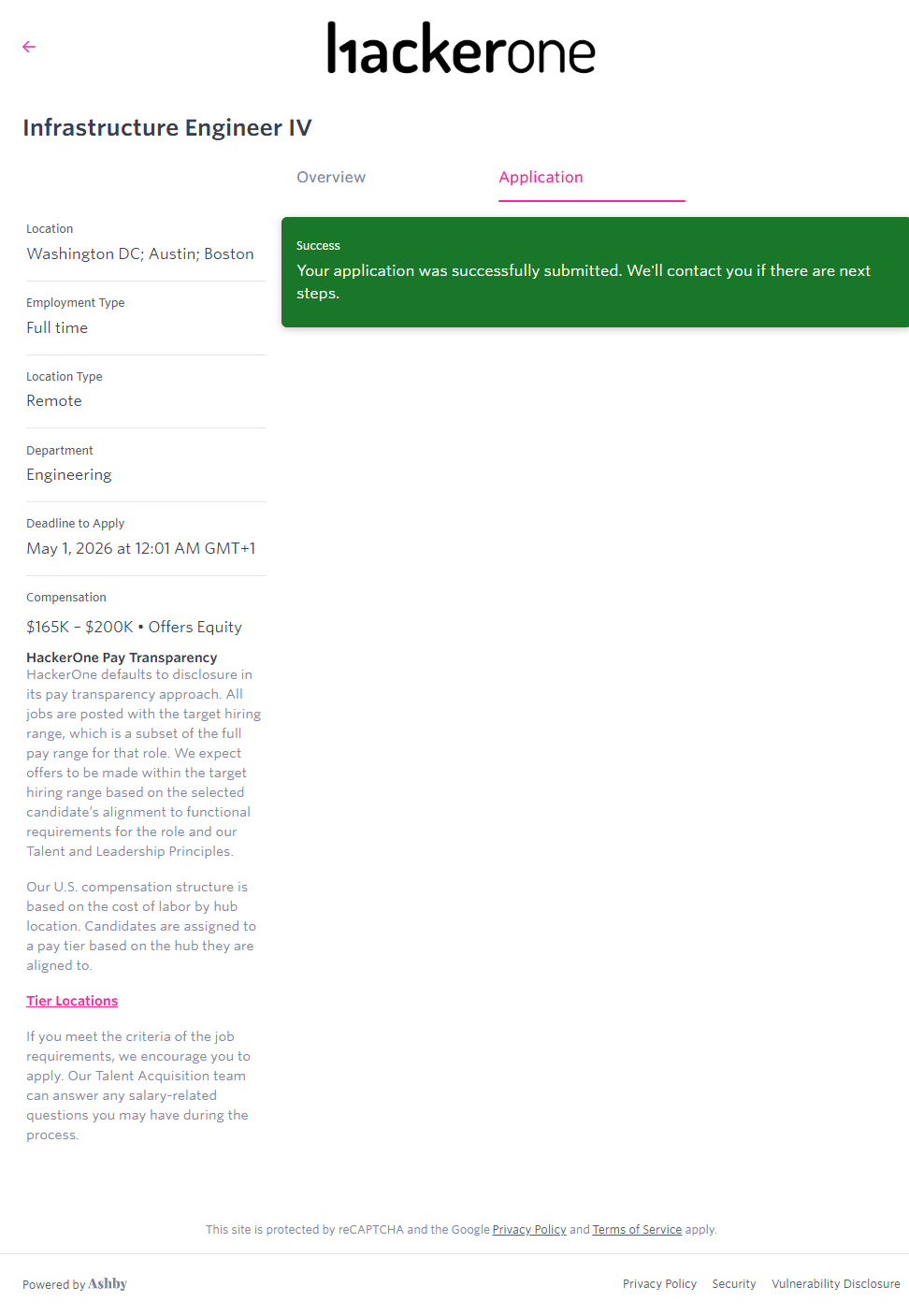 hackerone

Infrastructure Engineer IV

Overview

Application

Location
Washington DC; Austin; Boston

Employment Type
Full time

Location Type
Remote

Department
Engineering

Deadline to Apply
May 1, 2026 at 12:01 AM GMT+1

Compensation
$165K – $200K • Offers Equity

HackerOne Pay Transparency
HackerOne defaults to disclosure in its pay transparency approach. All jobs are posted with the target hiring range, which is a subset of the full pay range for that role. We expect offers to be made within the target hiring range based on the selected candidate's alignment to functional requirements for the role and our Talent and Leadership Principles.

Our U.S. compensation structure is based on the cost of labor by hub location. Candidates are assigned to a pay tier based on the hub they are aligned to.

Tier Locations

If you meet the criteria of the job requirements, we encourage you to apply. Our Talent Acquisition team can answer any salary-related questions you may have during the process.

Success
Your application was successfully submitted. We'll contact you if there are next steps.

This site is protected by reCAPTCHA and the Google Privacy Policy and Terms of Service apply.

Powered by Ashby

Privacy Policy Security Vulnerability Disclosure